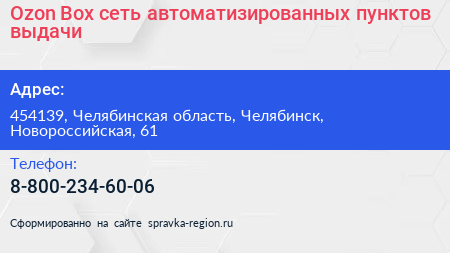 Ozon Box сеть автоматизированных пунктов выдачи

Адрес:

454139, Челябинская область, Челябинск, Новороссийская, 61

Телефон:

8-800-234-60-06

Сформированно на сайте spravka-region.ru